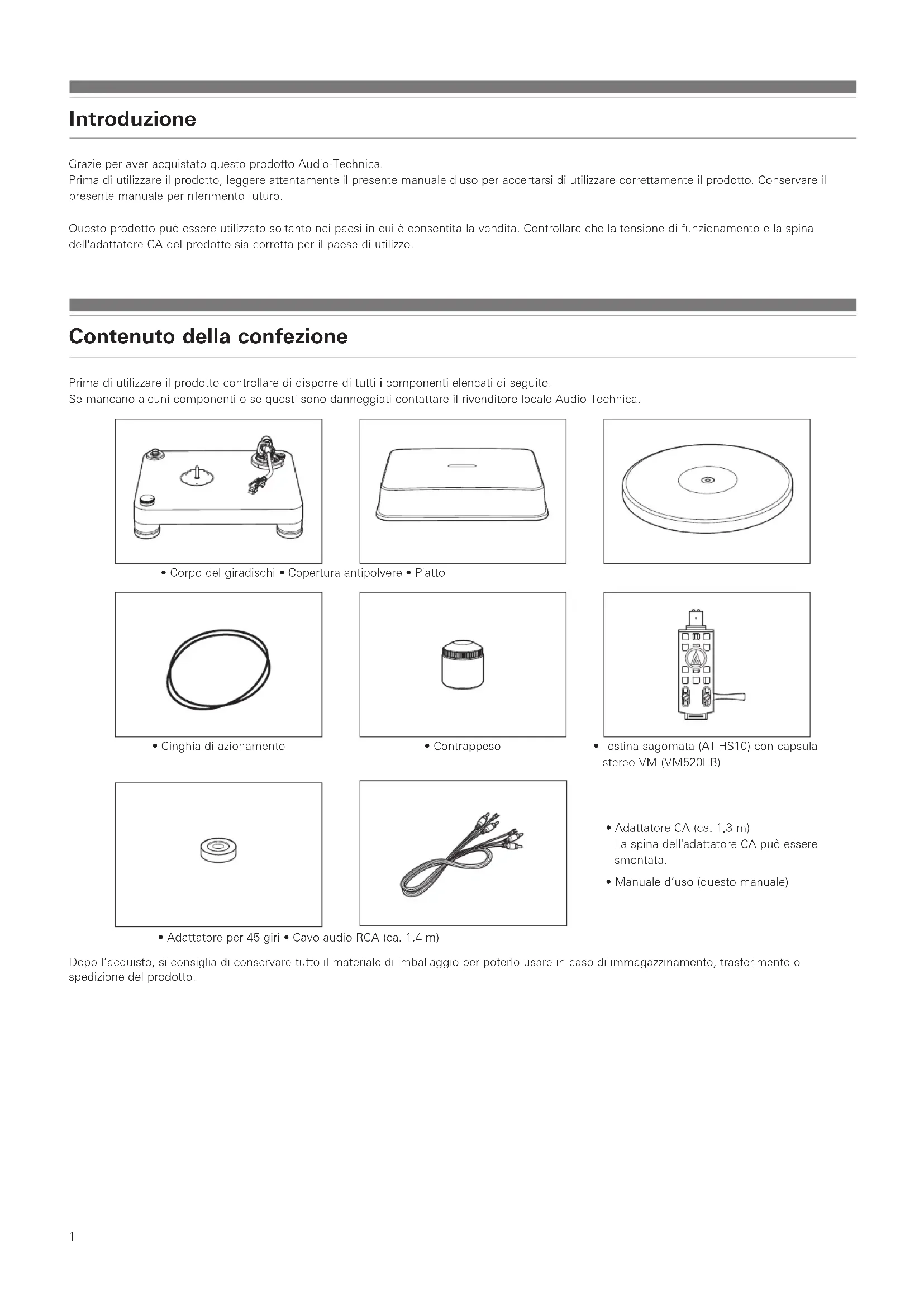 Introduzione

Grazie per aver acquistato questo prodotto Audio-Technica.
Prima di utilizzare il prodotto, leggere attentamente il presente manuale d'uso per accertarsi di utilizzare correttamente il prodotto. Conservare il presente manuale per riferimento futuro.

Questo prodotto può essere utilizzato soltanto nei paesi in cui è consentita la vendita. Controllare che la tensione di funzionamento e la spina dell'adattatore CA del prodotto sia corretta per il paese di utilizzo.

Contenuto della confezione

Prima di utilizzare il prodotto controllare di disporre di tutti i componenti elencati di seguito.
Se mancano alcuni componenti o se questi sono danneggiati contattare il rivenditore locale Audio-Technica.

• Corpo del giradischi • Copertura antipolvere • Piatto

• Cinghia di azionamento

• Contrappeso

• Testina sagomata (AT-HS10) con capsula stereo VM (VM520EB)

• Adattatore CA (ca. 1,3 m)
La spina dell'adattatore CA può essere smontata.

• Manuale d'uso (questo manuale)

• Adattatore per 45 giri • Cavo audio RCA (ca. 1,4 m)

Dopo l'acquisto, si consiglia di conservare tutto il materiale di imballaggio per poterlo usare in caso di immagazzinamento, trasferimento o spedizione del prodotto.

1